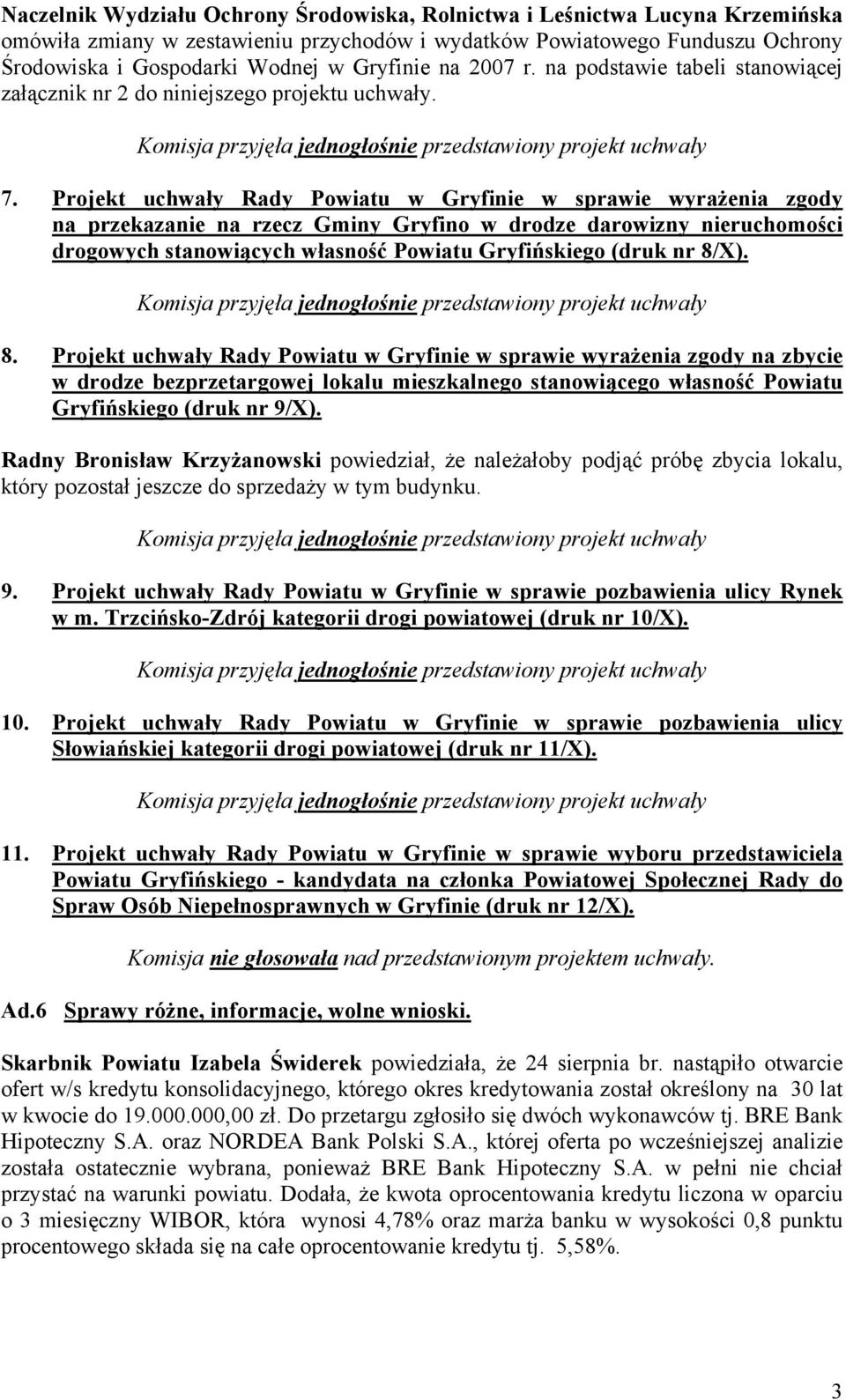 Naczelnik Wydziału Ochrony Środowiska, Rolnictwa i Leśnictwa Lucyna Krzemińska omówiła zmiany w zestawieniu przychodów i wydatków Powiatowego Funduszu Ochrony Środowiska i Gospodarki Wodnej w Gryfinie na 2007 r. na podstawie tabeli stanowiącej załącznik nr 2 do niniejszego projektu uchwały.

Komisja przyjęła jednogłośnie przedstawiony projekt uchwały

7. Projekt uchwały Rady Powiatu w Gryfinie w sprawie wyrażenia zgody na przekazanie na rzecz Gminy Gryfino w drodze darowizny nieruchomości drogowych stanowiących własność Powiatu Gryfińskiego (druk nr 8/X).

Komisja przyjęła jednogłośnie przedstawiony projekt uchwały

8. Projekt uchwały Rady Powiatu w Gryfinie w sprawie wyrażenia zgody na zbycie w drodze bezprzetargowej lokalu mieszkalnego stanowiącego własność Powiatu Gryfińskiego (druk nr 9/X).

Radny Bronisław Krzyżanowski powiedział, że należałoby podjąć próbę zbycia lokalu, który pozostał jeszcze do sprzedaży w tym budynku.

Komisja przyjęła jednogłośnie przedstawiony projekt uchwały

9. Projekt uchwały Rady Powiatu w Gryfinie w sprawie pozbawienia ulicy Rynek w m. Trzcińsko-Zdrój kategorii drogi powiatowej (druk nr 10/X).

Komisja przyjęła jednogłośnie przedstawiony projekt uchwały

10. Projekt uchwały Rady Powiatu w Gryfinie w sprawie pozbawienia ulicy Słowiańskiej kategorii drogi powiatowej (druk nr 11/X).

Komisja przyjęła jednogłośnie przedstawiony projekt uchwały

11. Projekt uchwały Rady Powiatu w Gryfinie w sprawie wyboru przedstawiciela Powiatu Gryfińskiego - kandydata na członka Powiatowej Społecznej Rady do Spraw Osób Niepełnosprawnych w Gryfinie (druk nr 12/X).

Komisja nie głosowała nad przedstawionym projektem uchwały.

Ad.6 Sprawy różne, informacje, wolne wnioski.

Skarbnik Powiatu Izabela Świderek powiedziała, że 24 sierpnia br. nastąpiło otwarcie ofert w/s kredytu konsolidacyjnego, którego okres kredytowania został określony na 30 lat w kwocie do 19.000.000,00 zł. Do przetargu zgłosiło się dwóch wykonawców tj. BRE Bank Hipoteczny S.A. oraz NORDEA Bank Polski S.A., której oferta po wcześniejszej analizie została ostatecznie wybrana, ponieważ BRE Bank Hipoteczny S.A. w pełni nie chciał przystać na warunki powiatu. Dodała, że kwota oprocentowania kredytu liczona w oparciu o 3 miesięczny WIBOR, która wynosi 4,78% oraz marża banku w wysokości 0,8 punktu procentowego składa się na całe oprocentowanie kredytu tj. 5,58%.

3